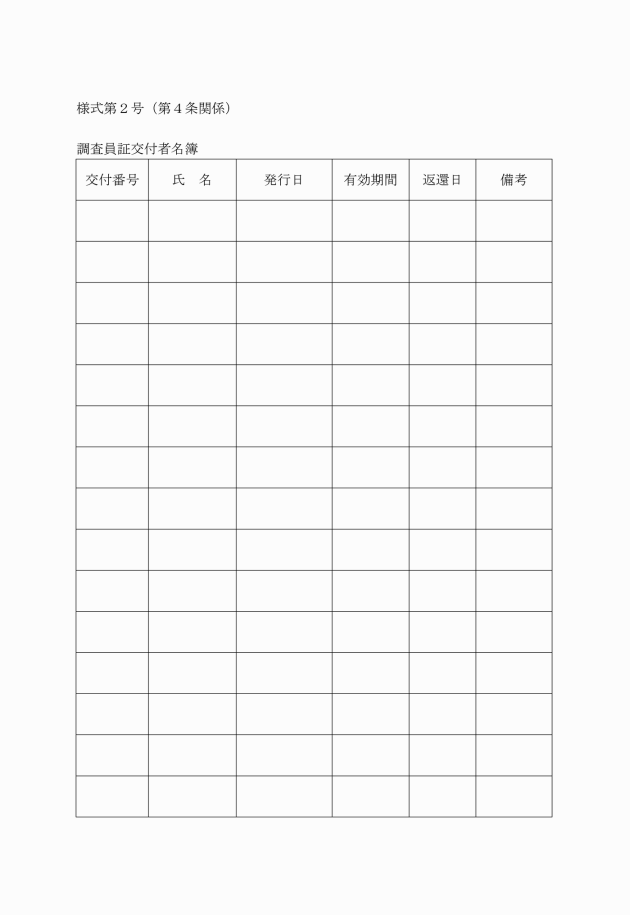 様式第２号（第４条関係）

調査員証交付者名簿

| 交付番号 | 氏　名 | 発行日 | 有効期間 | 返還日 | 備考 |
|---|---|---|---|---|---|
| | | | | | |
| | | | | | |
| | | | | | |
| | | | | | |
| | | | | | |
| | | | | | |
| | | | | | |
| | | | | | |
| | | | | | |
| | | | | | |
| | | | | | |
| | | | | | |
| | | | | | |
| | | | | | |
| | | | | | |